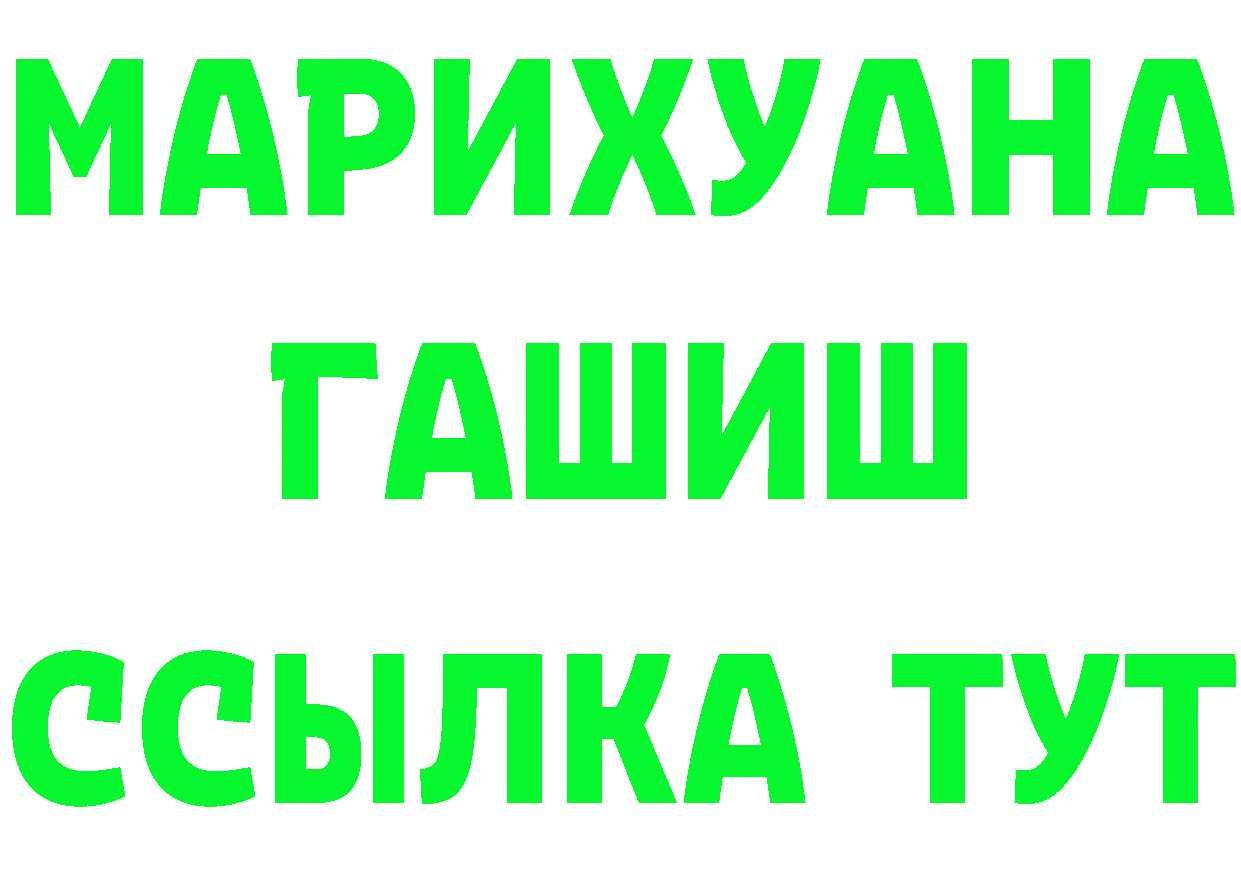 МАРИХУАНА
ГАШИШ
ССЫЛКА ТУТ